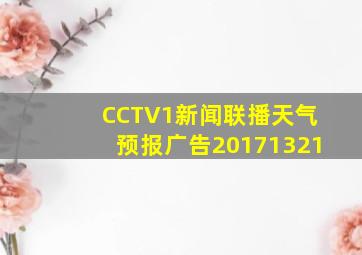 CCTV1新闻联播天气预报广告20171321